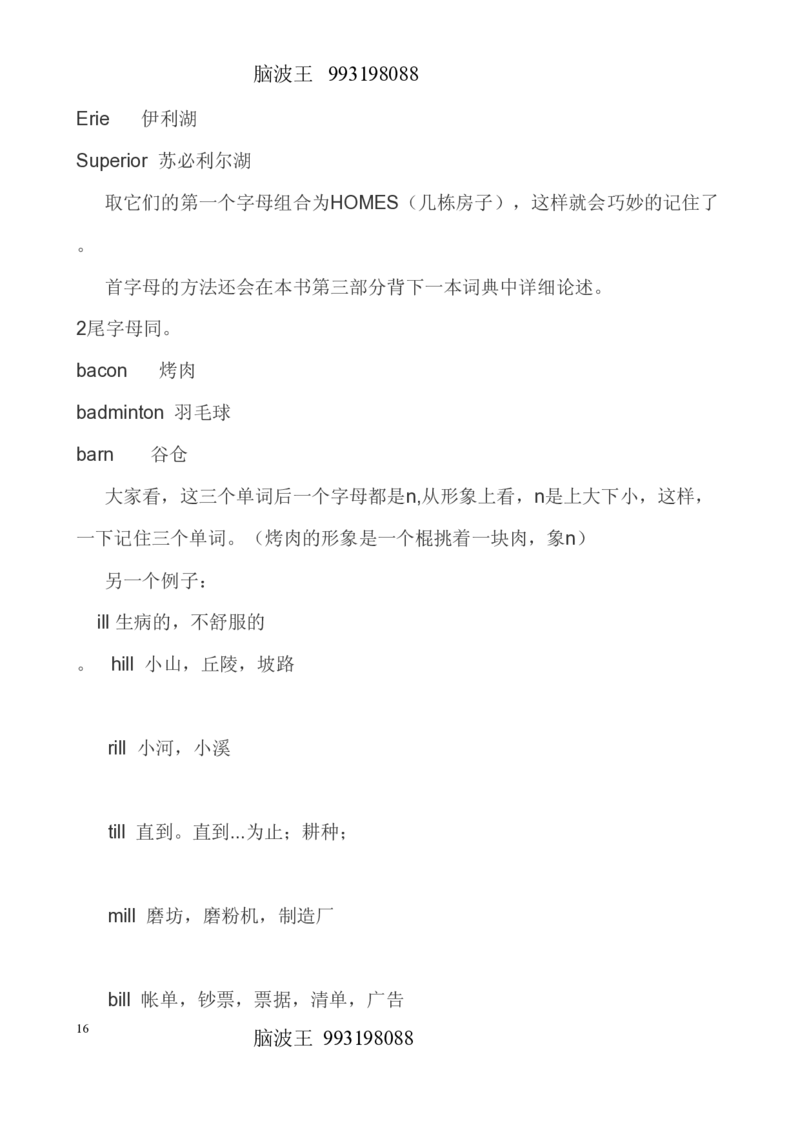 脑波王 993198088

Erie 伊利湖

Superior 苏必利尔湖

取它们的第一个字母组合为HOMES（几栋房子），这样就会巧妙的记住了。

首字母的方法还会在本书第三部分背下一本词典中详细论述。

2尾字母同。

bacon 烤肉

badminton 羽毛球

barn 谷仓

大家看，这三个单词后一个字母都是n,从形象上看，n是上大下小，这样，一下记住三个单词。（烤肉的形象是一个棍挑着一块肉，象n）

另一个例子：

ill 生病的，不舒服的

。 hill 小山，丘陵，坡路

rill 小河，小溪

till 直到。直到...为止；耕种；

mill 磨坊，磨粉机，制造厂

bill 帐单，钞票，票据，清单，广告

16

脑波王 993198088